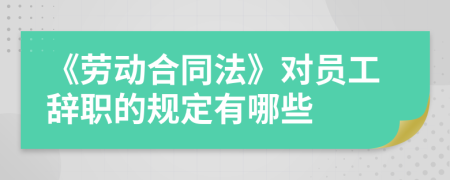 《劳动合同法》对员工辞职的规定有哪些